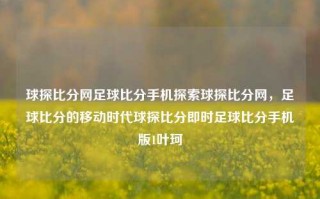 球探比分网足球比分手机探索球探比分网，足球比分的移动时代球探比分即时足球比分手机版1叶珂